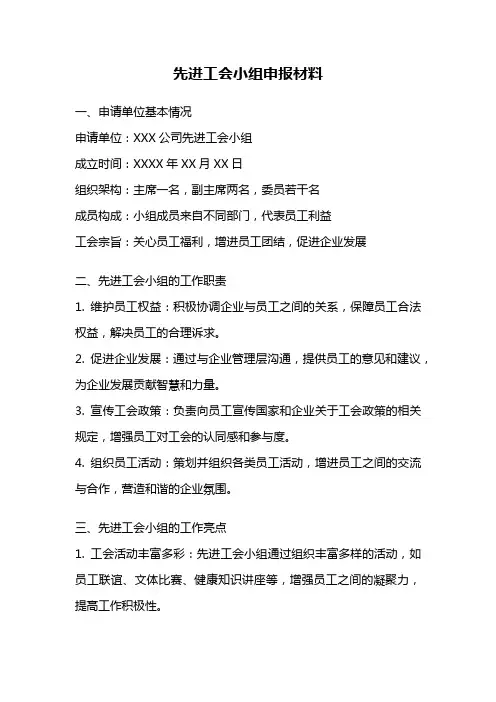 先进工会小组申报材料

一、申请单位基本情况

申请单位：XXX 公司先进工会小组

成立时间：XXXX 年 XX 月 XX 日

组织架构：主席一名，副主席两名，委员若干名

成员构成：小组成员来自不同部门，代表员工利益

工会宗旨：关心员工福利，增进员工团结，促进企业发展

二、先进工会小组的工作职责

1. 维护员工权益：积极协调企业与员工之间的关系，保障员工合法权益，解决员工的合理诉求。

2. 促进企业发展：通过与企业管理层沟通，提供员工的意见和建议，为企业发展贡献智慧和力量。

3. 宣传工会政策：负责向员工宣传国家和企业关于工会政策的相关规定，增强员工对工会的认同感和参与度。

4. 组织员工活动：策划并组织各类员工活动，增进员工之间的交流与合作，营造和谐的企业氛围。

三、先进工会小组的工作亮点

1. 工会活动丰富多彩：先进工会小组通过组织丰富多样的活动，如员工联谊、文体比赛、健康知识讲座等，增强员工之间的凝聚力，提高工作积极性。